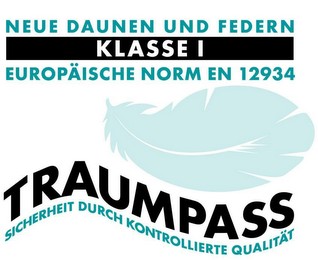 NEUE DAUNEN UND FEDERN
KLASSE I
EUROPÄISCHE NORM EN 12934

TRAUMPASS
SICHERHEIT DURCH KONTROLLIERTE QUALITÄT